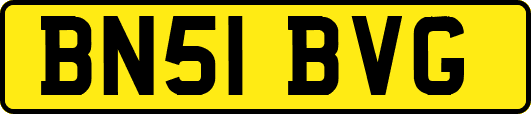 BN51 BVG